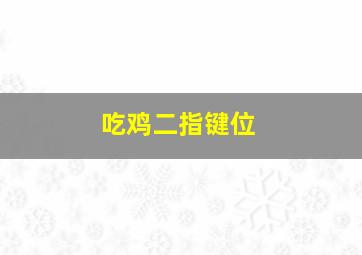 吃鸡二指键位